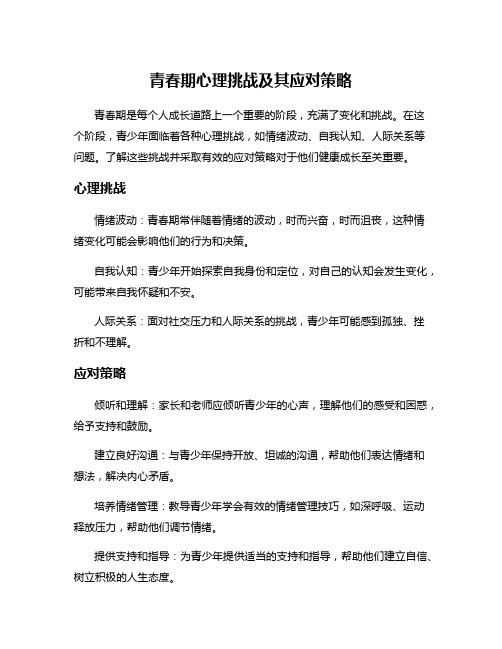 青春期心理挑战及其应对策略

青春期是每个人成长道路上一个重要的阶段，充满了变化和挑战。在这个阶段，青少年面临着各种心理挑战，如情绪波动、自我认知、人际关系等问题。了解这些挑战并采取有效的应对策略对于他们健康成长至关重要。

心理挑战

情绪波动：青春期常伴随着情绪的波动，时而兴奋，时而沮丧，这种情绪变化可能会影响他们的行为和决策。

自我认知：青少年开始探索自我身份和定位，对自己的认知会发生变化，可能带来自我怀疑和不安。

人际关系：面对社交压力和人际关系的挑战，青少年可能感到孤独、挫折和不理解。

应对策略

倾听和理解：家长和老师应倾听青少年的心声，理解他们的感受和困惑，给予支持和鼓励。

建立良好沟通：与青少年保持开放、坦诚的沟通，帮助他们表达情绪和想法，解决内心矛盾。

培养情绪管理：教导青少年学会有效的情绪管理技巧，如深呼吸、运动释放压力，帮助他们调节情绪。

提供支持和指导：为青少年提供适当的支持和指导，帮助他们建立自信、树立积极的人生态度。